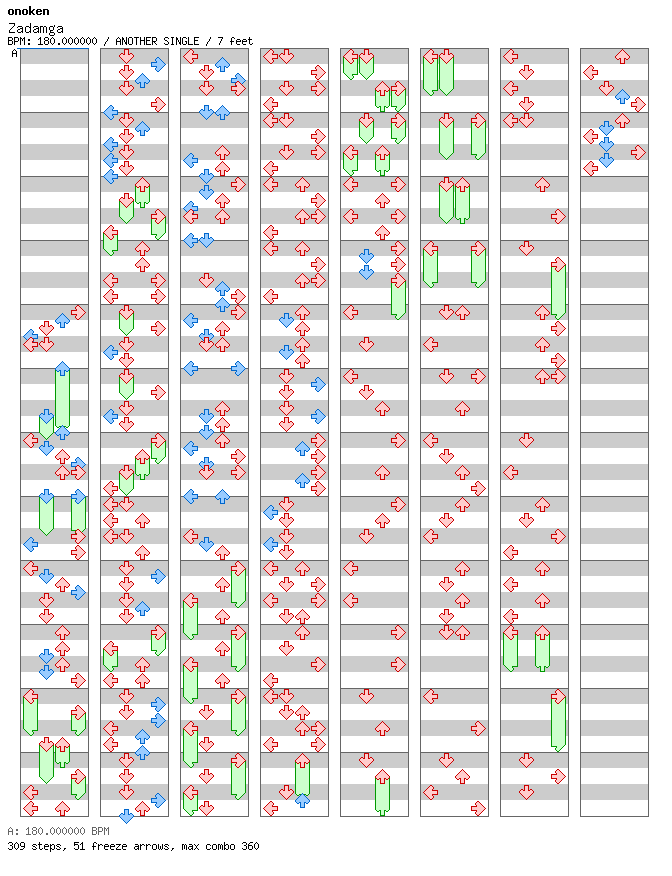 onoken
Zadamga
BPM: 180.000000 / ANOTHER SINGLE / 7 feet
A

A: 180.000000 BPM
309 steps, 51 freeze arrows, max combo 360